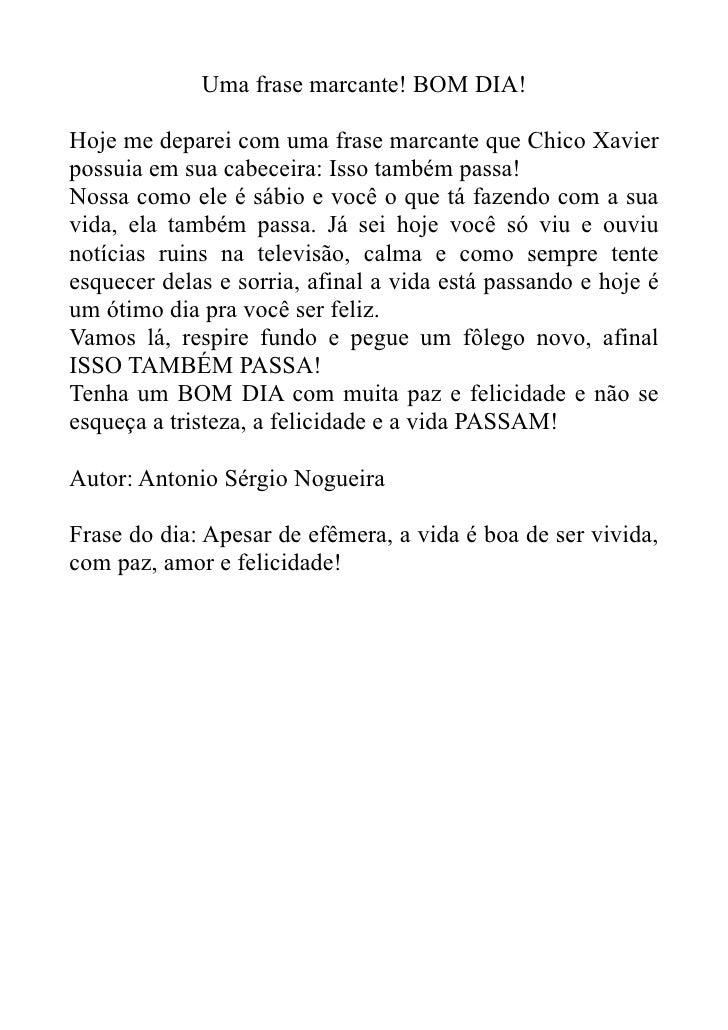 Uma frase marcante! BOM DIA!

Hoje me deparei com uma frase marcante que Chico Xavier possuia em sua cabeceira: Isso também passa!
Nossa como ele é sábio e você o que tá fazendo com a sua vida, ela também passa. Já sei hoje você só viu e ouviu notícias ruins na televisão, calma e como sempre tente esquecer delas e sorria, afinal a vida está passando e hoje é um ótimo dia pra você ser feliz.
Vamos lá, respire fundo e pegue um fôlego novo, afinal ISSO TAMBÉM PASSA!
Tenha um BOM DIA com muita paz e felicidade e não se esqueça a tristeza, a felicidade e a vida PASSAM!

Autor: Antonio Sérgio Nogueira

Frase do dia: Apesar de efêmera, a vida é boa de ser vivida, com paz, amor e felicidade!